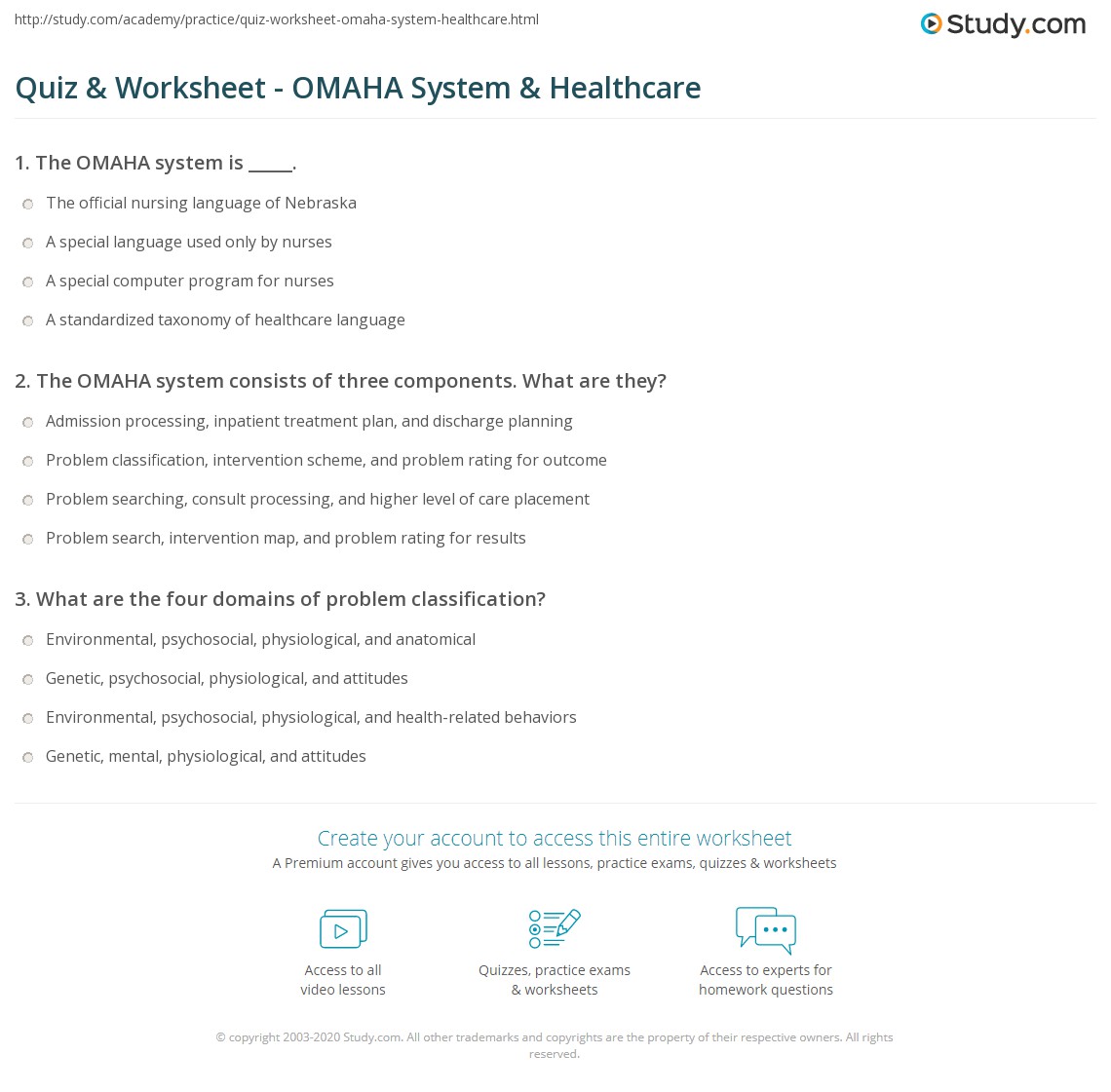 http://study.com/academy/practice/quiz-worksheet-omaha-system-healthcare.html

Study.com

Quiz & Worksheet - OMAHA System & Healthcare

1. The OMAHA system is _____.

The official nursing language of Nebraska

A special language used only by nurses

A special computer program for nurses

A standardized taxonomy of healthcare language

2. The OMAHA system consists of three components. What are they?

Admission processing, inpatient treatment plan, and discharge planning

Problem classification, intervention scheme, and problem rating for outcome

Problem searching, consult processing, and higher level of care placement

Problem search, intervention map, and problem rating for results

3. What are the four domains of problem classification?

Environmental, psychosocial, physiological, and anatomical

Genetic, psychosocial, physiological, and attitudes

Environmental, psychosocial, physiological, and health-related behaviors

Genetic, mental, physiological, and attitudes

Create your account to access this entire worksheet

A Premium account gives you access to all lessons, practice exams, quizzes & worksheets

Access to all video lessons

Quizzes, practice exams & worksheets

Access to experts for homework questions

© copyright 2003-2020 Study.com. All other trademarks and copyrights are the property of their respective owners. All rights reserved.